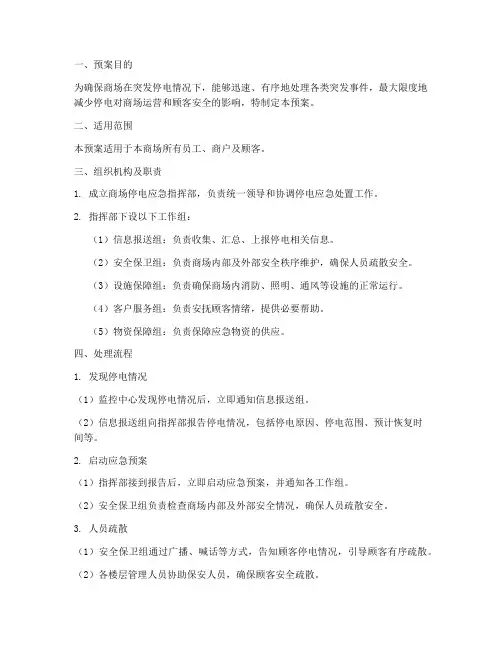 一、预案目的

为确保商场在突发停电情况下，能够迅速、有序地处理各类突发事件，最大限度地减少停电对商场运营和顾客安全的影响，特制定本预案。

二、适用范围

本预案适用于本商场所有员工、商户及顾客。

三、组织机构及职责

1. 成立商场停电应急指挥部，负责统一领导和协调停电应急处置工作。

2. 指挥部下设以下工作组：

（1）信息报送组：负责收集、汇总、上报停电相关信息。

（2）安全保卫组：负责商场内部及外部安全秩序维护，确保人员疏散安全。

（3）设施保障组：负责确保商场内消防、照明、通风等设施的正常运行。

（4）客户服务组：负责安抚顾客情绪，提供必要帮助。

（5）物资保障组：负责保障应急物资的供应。

四、处理流程

1. 发现停电情况

（1）监控中心发现停电情况后，立即通知信息报送组。

（2）信息报送组向指挥部报告停电情况，包括停电原因、停电范围、预计恢复时间等。

2. 启动应急预案

（1）指挥部接到报告后，立即启动应急预案，并通知各工作组。

（2）安全保卫组负责检查商场内部及外部安全情况，确保人员疏散安全。

3. 人员疏散

（1）安全保卫组通过广播、喊话等方式，告知顾客停电情况，引导顾客有序疏散。

（2）各楼层管理人员协助保安人员，确保顾客安全疏散。